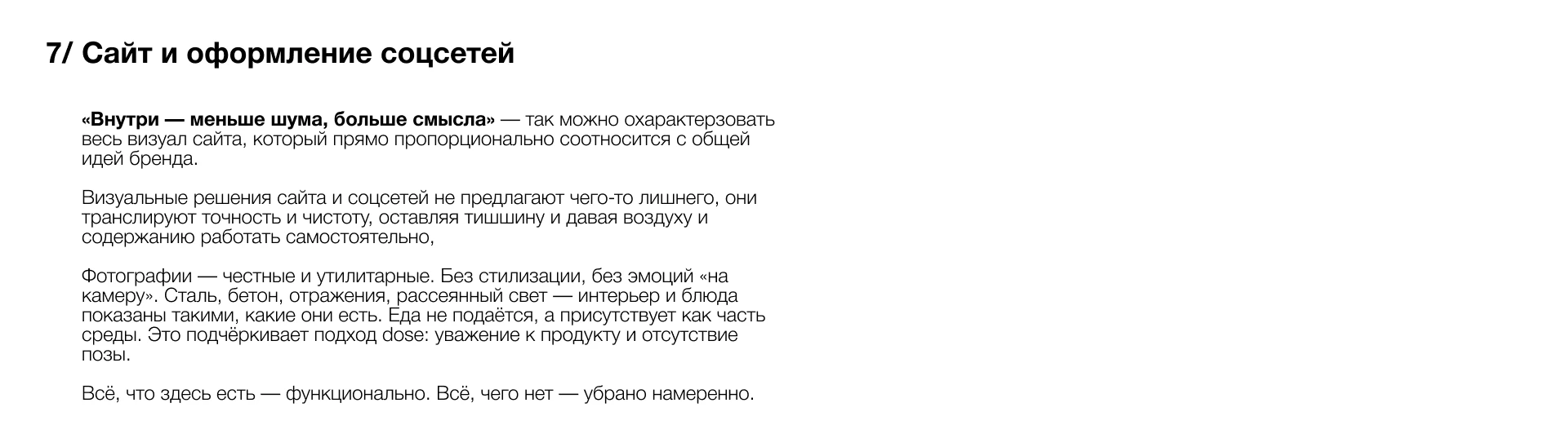 7/ Сайт и оформление соцсетей

«Внутри — меньше шума, больше смысла» — так можно охарактерзовать весь визуал сайта, который прямо пропорционально соотносится с общей идей бренда.

Визуальные решения сайта и соцсетей не предлагают чего-то лишнего, они транслируют точность и чистоту, оставляя тишшину и давая воздуху и содержанию работать самостоятельно,

Фотографии — честные и утилитарные. Без стилизации, без эмоций «на камеру». Сталь, бетон, отражения, рассеянный свет — интерьер и блюда показаны такими, какие они есть. Еда не подаётся, а присутствует как часть среды. Это подчёркивает подход dose: уважение к продукту и отсутствие позы.

Всё, что здесь есть — функционально. Всё, чего нет — убрано намеренно.